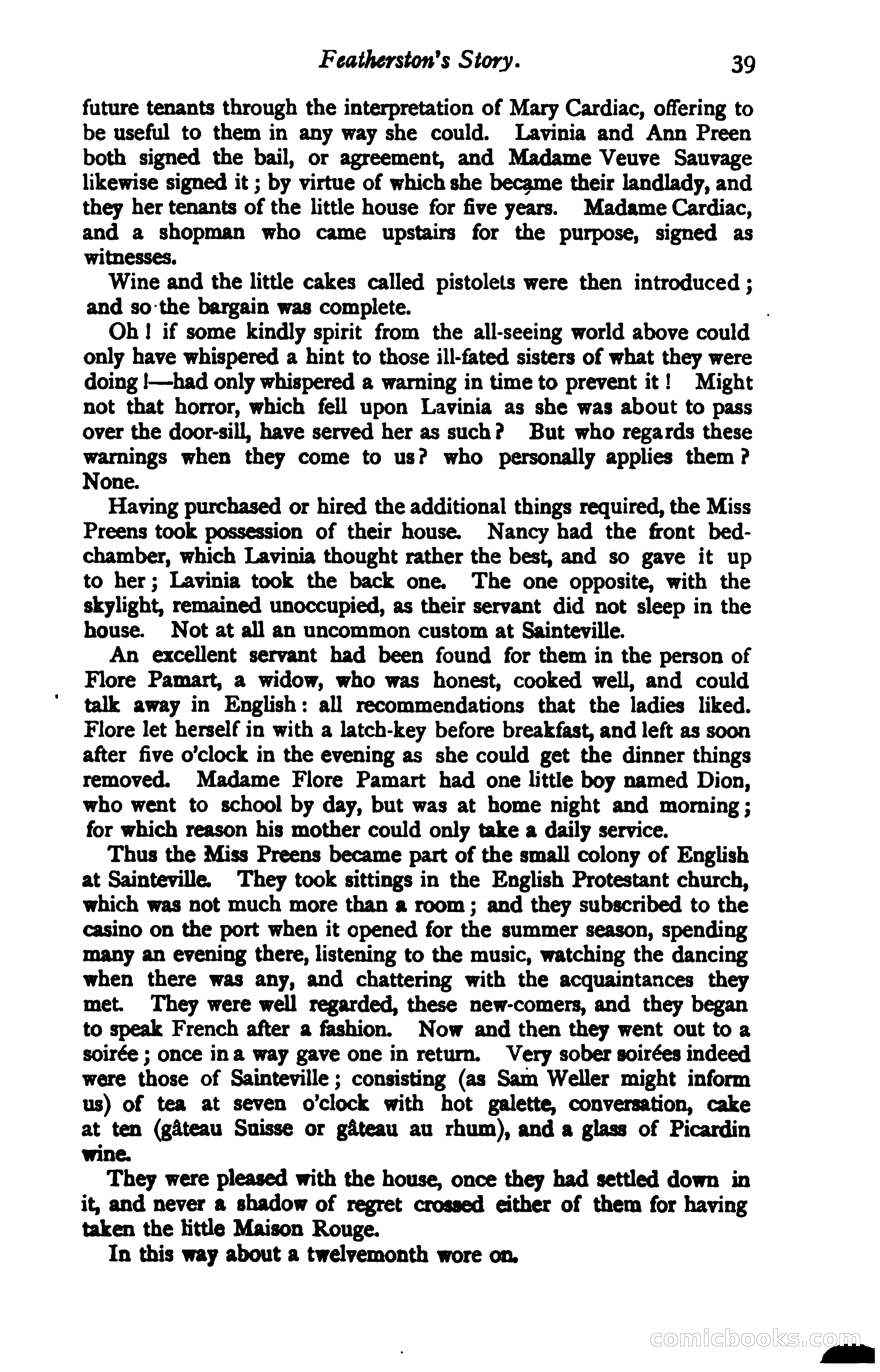 Featherston's Story. 39

future tenants through the interpretation of Mary Cardiac, offering to be useful to them in any way she could. Lavinia and Ann Preen both signed the bail, or agreement, and Madame Veuve Sauvage likewise signed it; by virtue of which she became their landlady, and they her tenants of the little house for five years. Madame Cardiac, and a shopman who came upstairs for the purpose, signed as witnesses.

Wine and the little cakes called pistolets were then introduced; and so the bargain was complete.

Oh! if some kindly spirit from the all-seeing world above could only have whispered a hint to those ill-fated sisters of what they were doing!—had only whispered a warning in time to prevent it! Might not that horror, which fell upon Lavinia as she was about to pass over the door-sill, have served her as such? But who regards these warnings when they come to us? who personally applies them? None.

Having purchased or hired the additional things required, the Miss Preens took possession of their house. Nancy had the front bedchamber, which Lavinia thought rather the best, and so gave it up to her; Lavinia took the back one. The one opposite, with the skylight, remained unoccupied, as their servant did not sleep in the house. Not at all an uncommon custom at Sainteville.

An excellent servant had been found for them in the person of Flore Pamart, a widow, who was honest, cooked well, and could talk away in English: all recommendations that the ladies liked. Flore let herself in with a latch-key before breakfast, and left as soon after five o'clock in the evening as she could get the dinner things removed. Madame Flore Pamart had one little boy named Dion, who went to school by day, but was at home night and morning; for which reason his mother could only take a daily service.

Thus the Miss Preens became part of the small colony of English at Sainteville. They took sittings in the English Protestant church, which was not much more than a room; and they subscribed to the casino on the port when it opened for the summer season, spending many an evening there, listening to the music, watching the dancing when there was any, and chattering with the acquaintances they met. They were well regarded, these new-comers, and they began to speak French after a fashion. Now and then they went out to a soirée; once in a way gave one in return. Very sober soirées indeed were those of Sainteville; consisting (as Sam Weller might inform us) of tea at seven o'clock with hot galette, conversation, cake at ten (gâteau Suisse or gâteau au rhum), and a glass of Picardin wine.

They were pleased with the house, once they had settled down in it, and never a shadow of regret crossed either of them for having taken the little Maison Rouge.

In this way about a twelvemonth wore on.

comicbooks.com